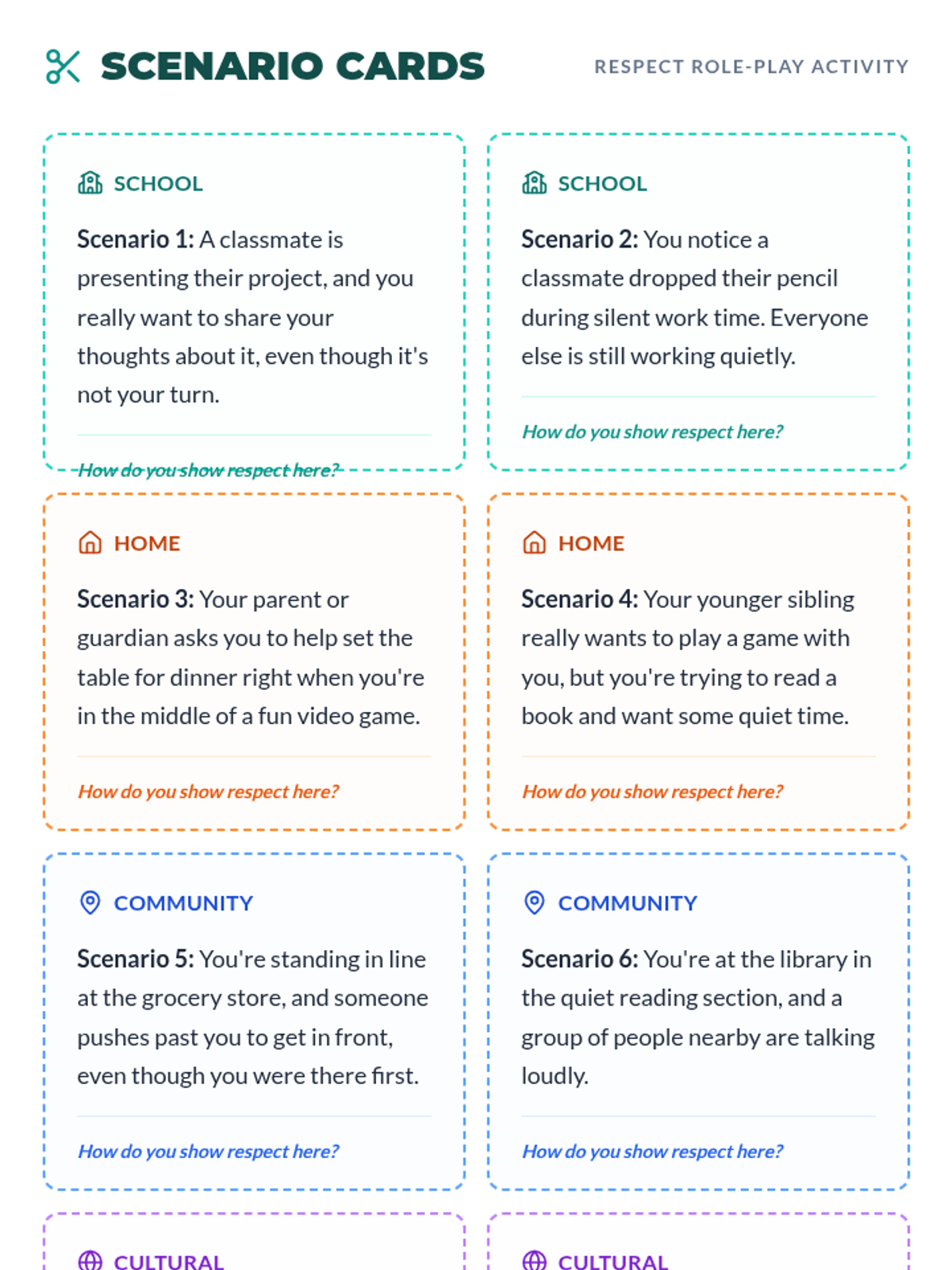 SCENARIO CARDS

RESPECT ROLE-PLAY ACTIVITY

SCHOOL

Scenario 1: A classmate is presenting their project, and you really want to share your thoughts about it, even though it's not your turn.

How do you show respect here?

SCHOOL

Scenario 2: You notice a classmate dropped their pencil during silent work time. Everyone else is still working quietly.

How do you show respect here?

HOME

Scenario 3: Your parent or guardian asks you to help set the table for dinner right when you're in the middle of a fun video game.

How do you show respect here?

HOME

Scenario 4: Your younger sibling really wants to play a game with you, but you're trying to read a book and want some quiet time.

How do you show respect here?

COMMUNITY

Scenario 5: You're standing in line at the grocery store, and someone pushes past you to get in front, even though you were there first.

How do you show respect here?

COMMUNITY

Scenario 6: You're at the library in the quiet reading section, and a group of people nearby are talking loudly.

How do you show respect here?

CULTURAL

CULTURAL